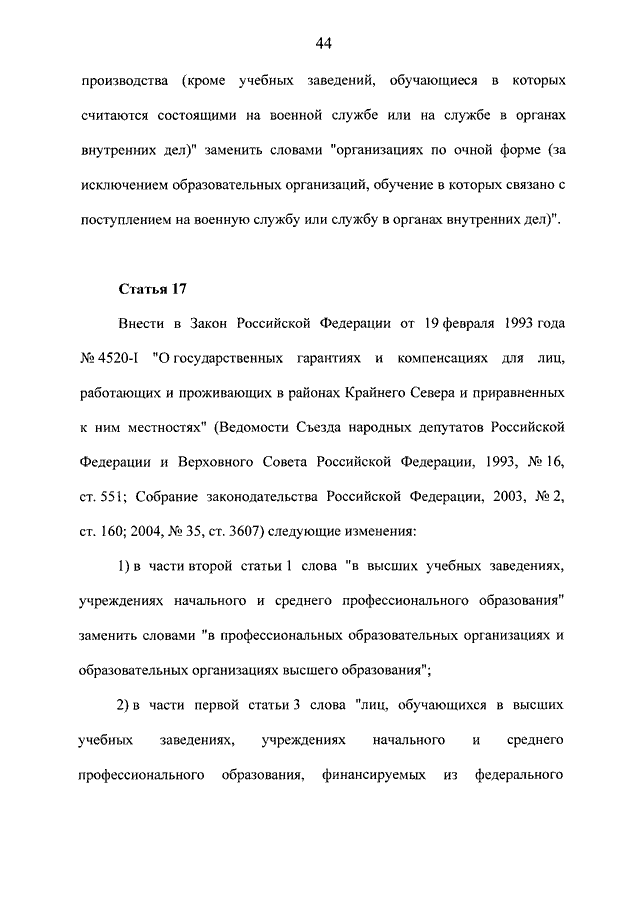 44

производства (кроме учебных заведений, обучающиеся в которых считаются состоящими на военной службе или на службе в органах внутренних дел)" заменить словами "организациях по очной форме (за исключением образовательных организаций, обучение в которых связано с поступлением на военную службу или службу в органах внутренних дел)".

Статья 17

Внести в Закон Российской Федерации от 19 февраля 1993 года № 4520-I "О государственных гарантиях и компенсациях для лиц, работающих и проживающих в районах Крайнего Севера и приравненных к ним местностях" (Ведомости Съезда народных депутатов Российской Федерации и Верховного Совета Российской Федерации, 1993, № 16, ст. 551; Собрание законодательства Российской Федерации, 2003, № 2, ст. 160; 2004, № 35, ст. 3607) следующие изменения:

1) в части второй статьи 1 слова "в высших учебных заведениях, учреждениях начального и среднего профессионального образования" заменить словами "в профессиональных образовательных организациях и образовательных организациях высшего образования";

2) в части первой статьи 3 слова "лиц, обучающихся в высших учебных заведениях, учреждениях начального и среднего профессионального образования, финансируемых из федерального